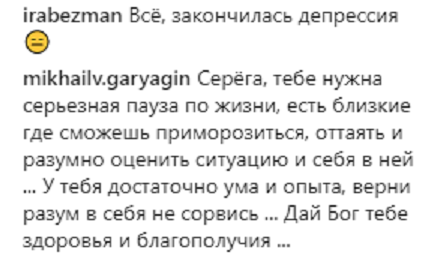 irabezman Всё, закончилась депрессия 😑

mikhailv.garyagin Серёга, тебе нужна серьезная пауза по жизни, есть близкие где сможешь приморозиться, оттаять и разумно оценить ситуацию и себя в ней ... У тебя достаточно ума и опыта, верни разум в себя не сорвись ... Дай Бог тебе здоровья и благополучия ...